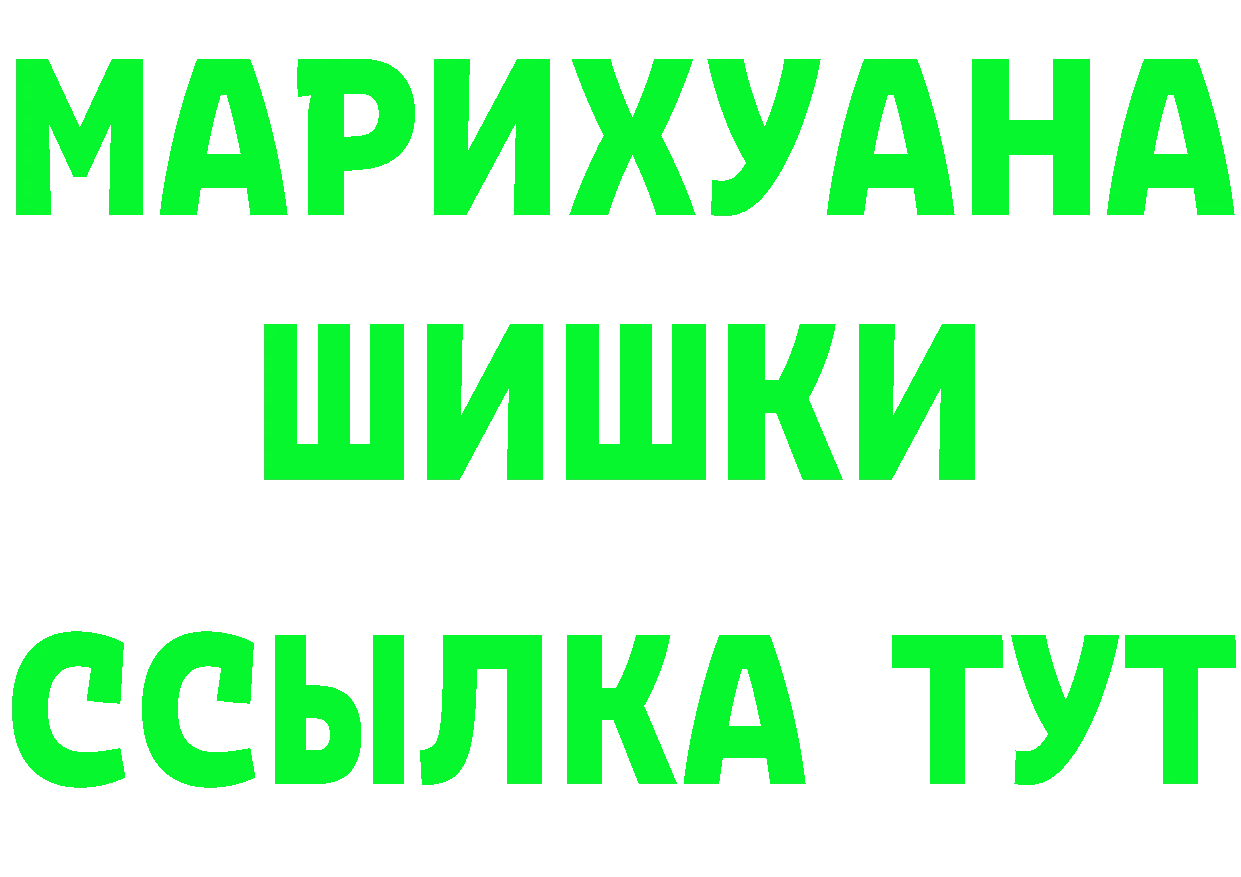 МАРИХУАНА
ШИШКИ
ССЫЛКА ТУТ